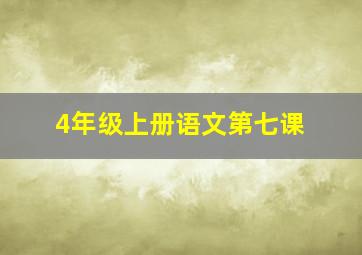 4年级上册语文第七课